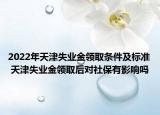 2022年天津失业金领取条件及标准
天津失业金领取后对社保有影响吗